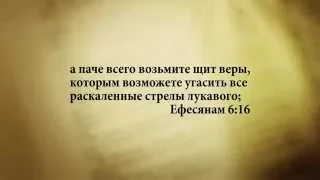 а паче всего возьмите щит веры, которым возможете угасить все раскаленные стрелы лукавого;
Ефесянам 6:16